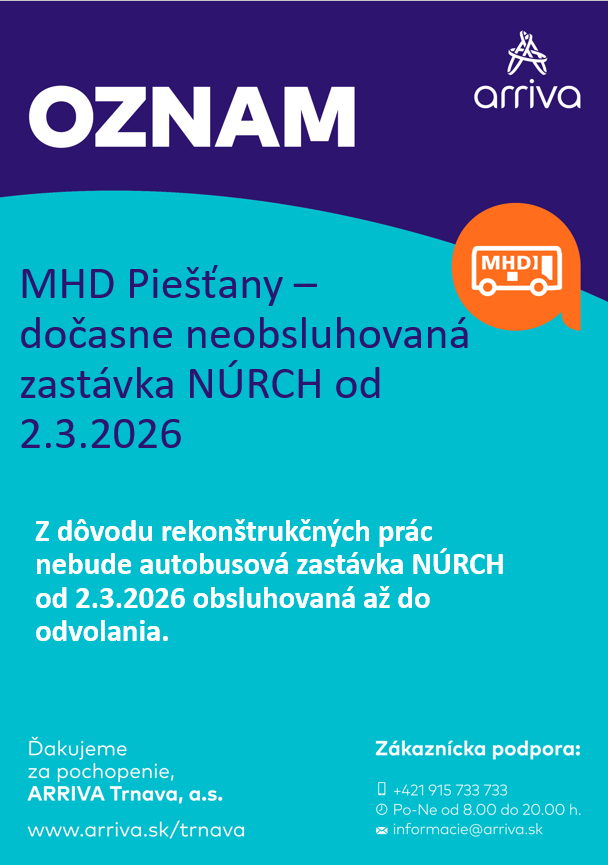 OZNAM

arriva

MHD

MHD Piešťany – dočasne neobsluhovaná zastávka NÚRCH od 2.3.2026

Z dôvodu rekonštrukčných prác nebude autobusová zastávka NÚRCH od 2.3.2026 obsluhovaná až do odvolania.

Ďakujeme
za pochopenie,
ARRIVA Trnava, a.s.

www.arriva.sk/trnava

Zákaznícka podpora:

+421 915 733 733
Po-Ne od 8.00 do 20.00 h.
informacie@arriva.sk